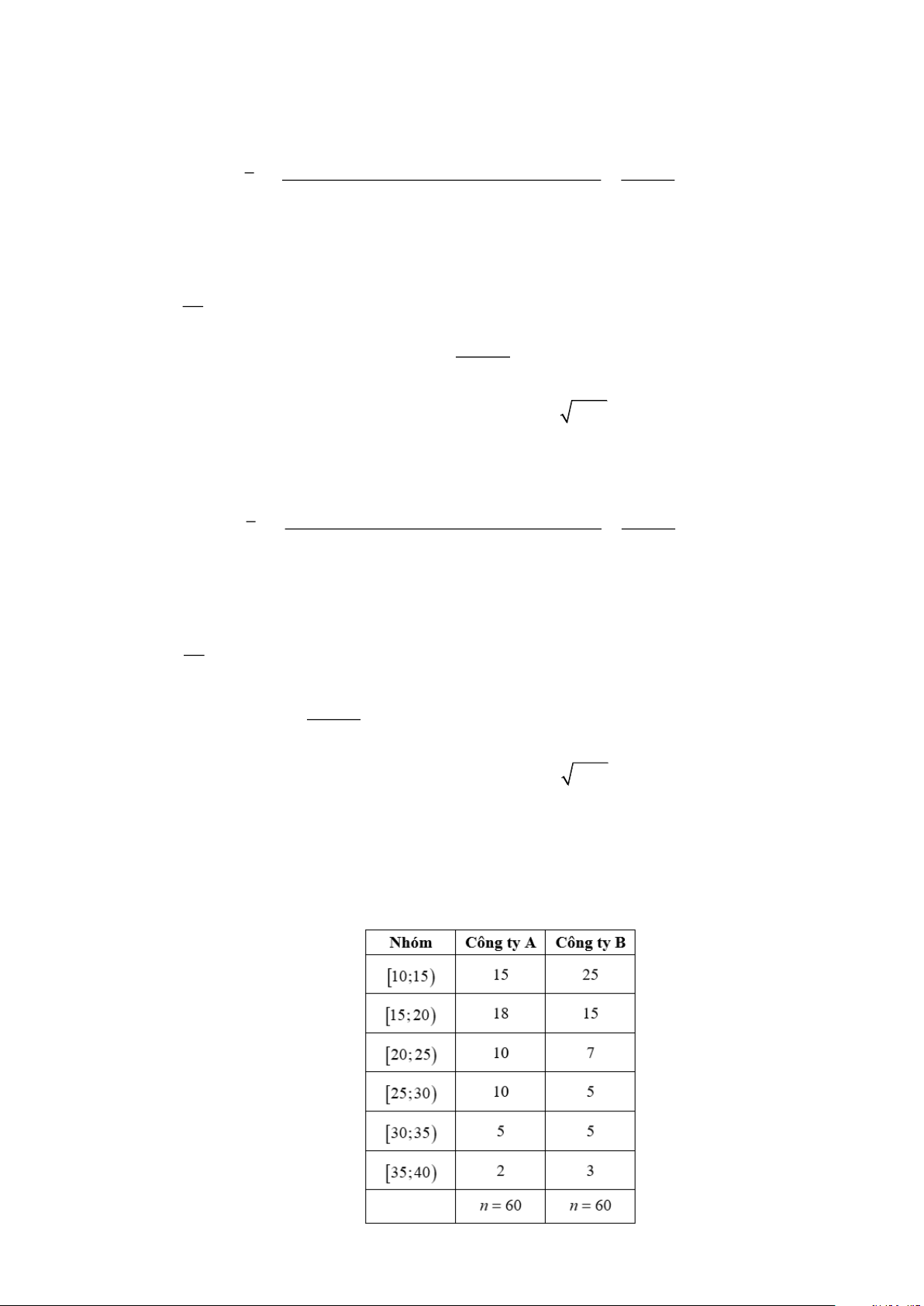 | Nhóm | Công ty A | Công ty B |
|---|---|---|
| $[10;15)$ | 15 | 25 |
| $[15;20)$ | 18 | 15 |
| $[20;25)$ | 10 | 7 |
| $[25;30)$ | 10 | 5 |
| $[30;35)$ | 5 | 5 |
| $[35;40)$ | 2 | 3 |
|  | $n=60$ | $n=60$ |